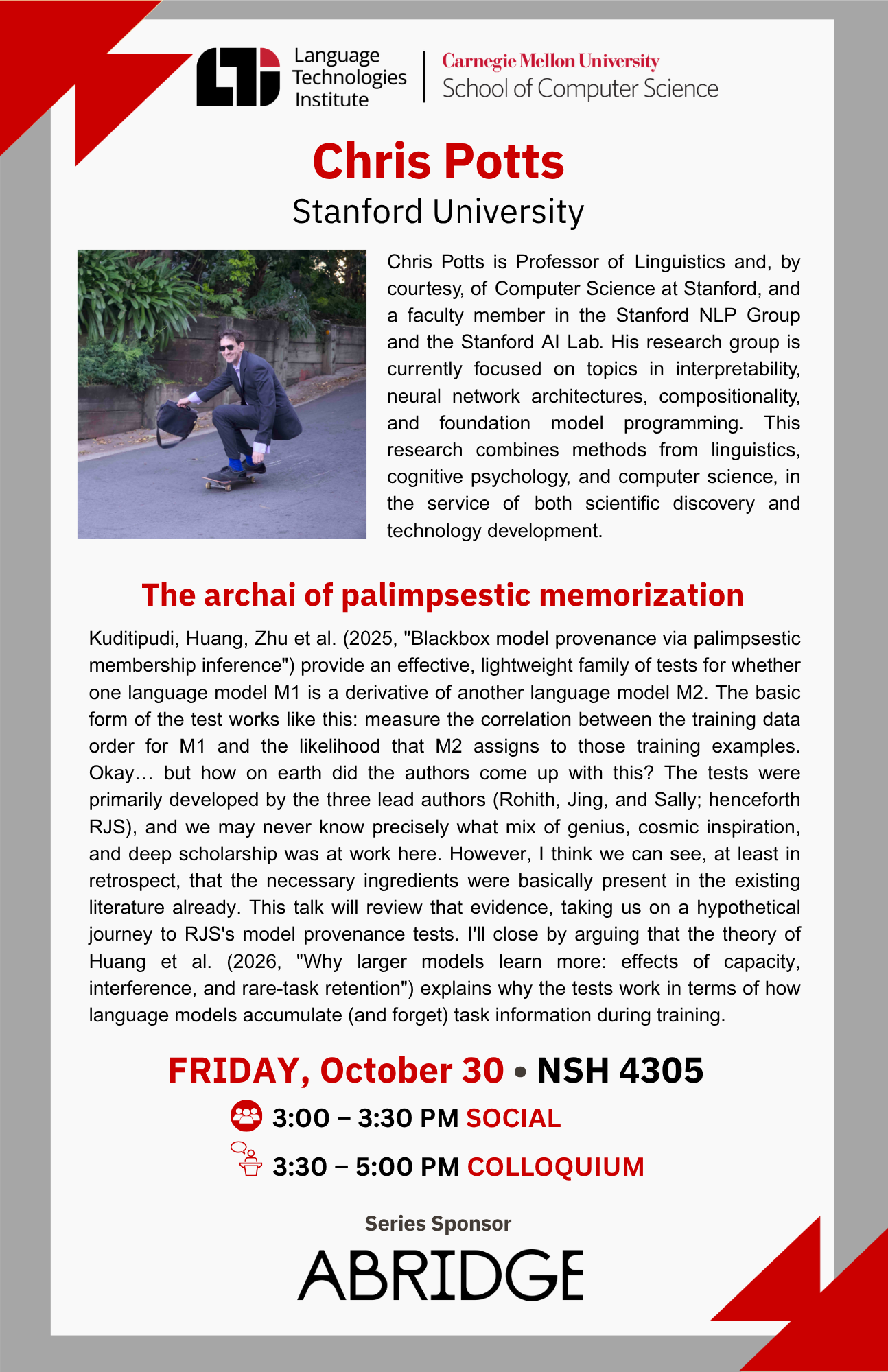 Language Technologies Institute

Carnegie Mellon University
School of Computer Science

Chris Potts

Stanford University

Chris Potts is Professor of Linguistics and, by courtesy, of Computer Science at Stanford, and a faculty member in the Stanford NLP Group and the Stanford AI Lab. His research group is currently focused on topics in interpretability, neural network architectures, compositionality, and foundation model programming. This research combines methods from linguistics, cognitive psychology, and computer science, in the service of both scientific discovery and technology development.

The archai of palimpsestic memorization

Kuditipudi, Huang, Zhu et al. (2025, "Blackbox model provenance via palimpsestic membership inference") provide an effective, lightweight family of tests for whether one language model M1 is a derivative of another language model M2. The basic form of the test works like this: measure the correlation between the training data order for M1 and the likelihood that M2 assigns to those training examples. Okay… but how on earth did the authors come up with this? The tests were primarily developed by the three lead authors (Rohith, Jing, and Sally; henceforth RJS), and we may never know precisely what mix of genius, cosmic inspiration, and deep scholarship was at work here. However, I think we can see, at least in retrospect, that the necessary ingredients were basically present in the existing literature already. This talk will review that evidence, taking us on a hypothetical journey to RJS's model provenance tests. I'll close by arguing that the theory of Huang et al. (2026, "Why larger models learn more: effects of capacity, interference, and rare-task retention") explains why the tests work in terms of how language models accumulate (and forget) task information during training.

FRIDAY, October 30 • NSH 4305

3:00 – 3:30 PM SOCIAL

3:30 – 5:00 PM COLLOQUIUM

Series Sponsor

ABRIDGE